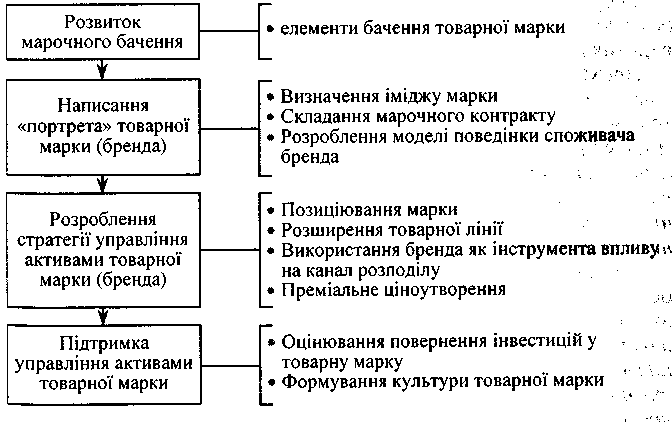 Розвиток марочного бачення

• елементи бачення товарної марки

Написання «портрета» товарної марки (бренда)

• Визначення іміджу марки
• Складання марочного контракту
• Розроблення моделі поведінки споживача бренда

Розроблення стратегії управління активами товарної марки (бренда)

• Позиціювання марки
• Розширення товарної лінії
• Використання бренда як інструмента впливу на канал розподілу
• Преміальне ціноутворення

Підтримка управління активами товарної марки

• Оцінювання повернення інвестицій у товарну марку
• Формування культури товарної марки